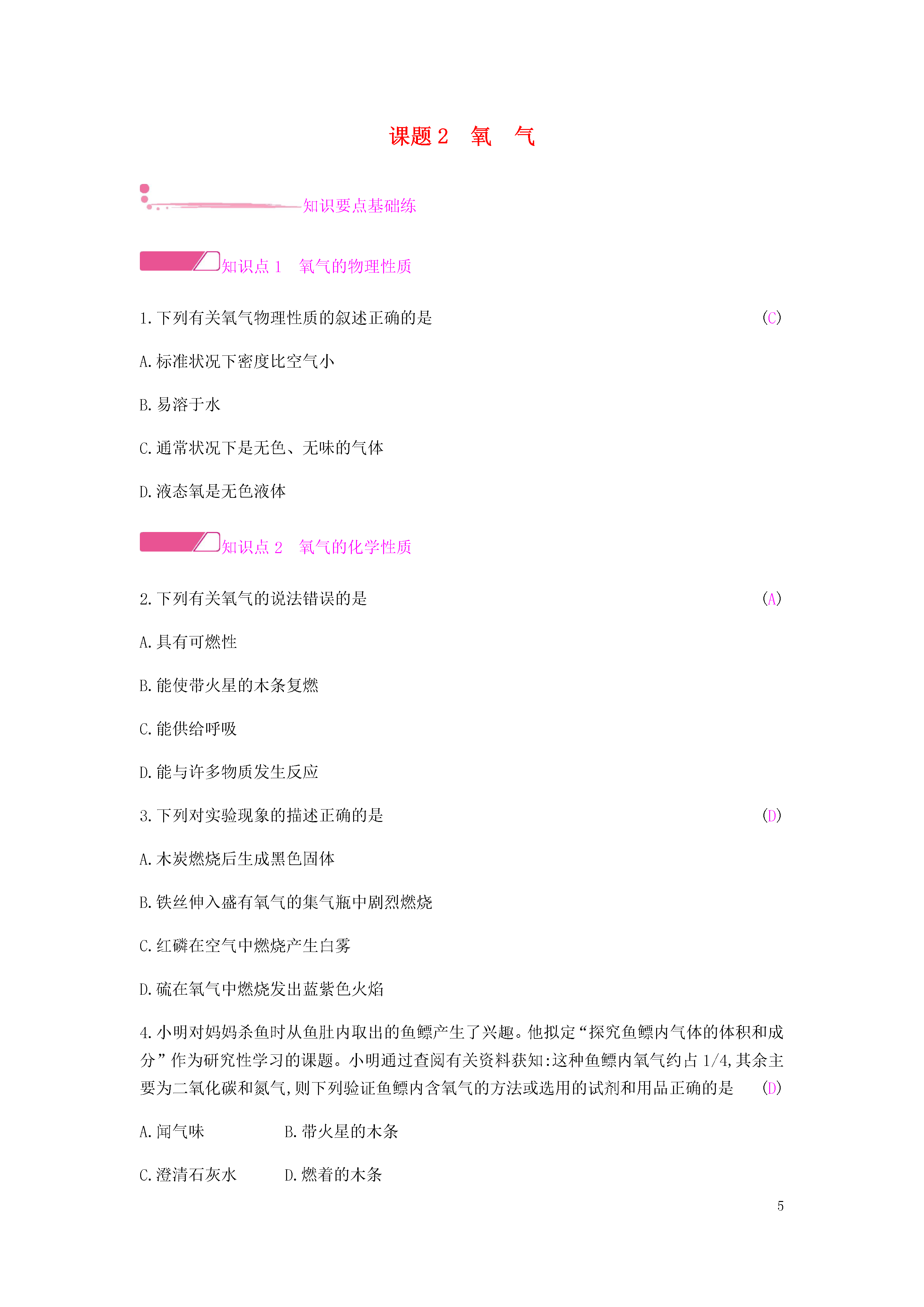 课题 2　氧　气

知识要点基础练

知识点 1　氧气的物理性质

1. 下列有关氧气物理性质的叙述正确的是　(C)

A. 标准状况下密度比空气小

B. 易溶于水

C. 通常状况下是无色、无味的气体

D. 液态氧是无色液体

知识点 2　氧气的化学性质

2. 下列有关氧气的说法错误的是　(A)

A. 具有可燃性

B. 能使带火星的木条复燃

C. 能供给呼吸

D. 能与许多物质发生反应

3. 下列对实验现象的描述正确的是　(D)

A. 木炭燃烧后生成黑色固体

B. 铁丝伸入盛有氧气的集气瓶中剧烈燃烧

C. 红磷在空气中燃烧产生白雾

D. 硫在氧气中燃烧发出蓝紫色火焰

4. 小明对妈妈杀鱼时从鱼肚内取出的鱼鳔产生了兴趣。他拟定“探究鱼鳔内气体的体积和成分”作为研究性学习的课题。小明通过查阅有关资料获知:这种鱼鳔内氧气约占 1/4,其余主要为二氧化碳和氮气,则下列验证鱼鳔内含氧气的方法或选用的试剂和用品正确的是　(D)

A. 闻气味　B. 带火星的木条

C. 澄清石灰水　D. 燃着的木条

5